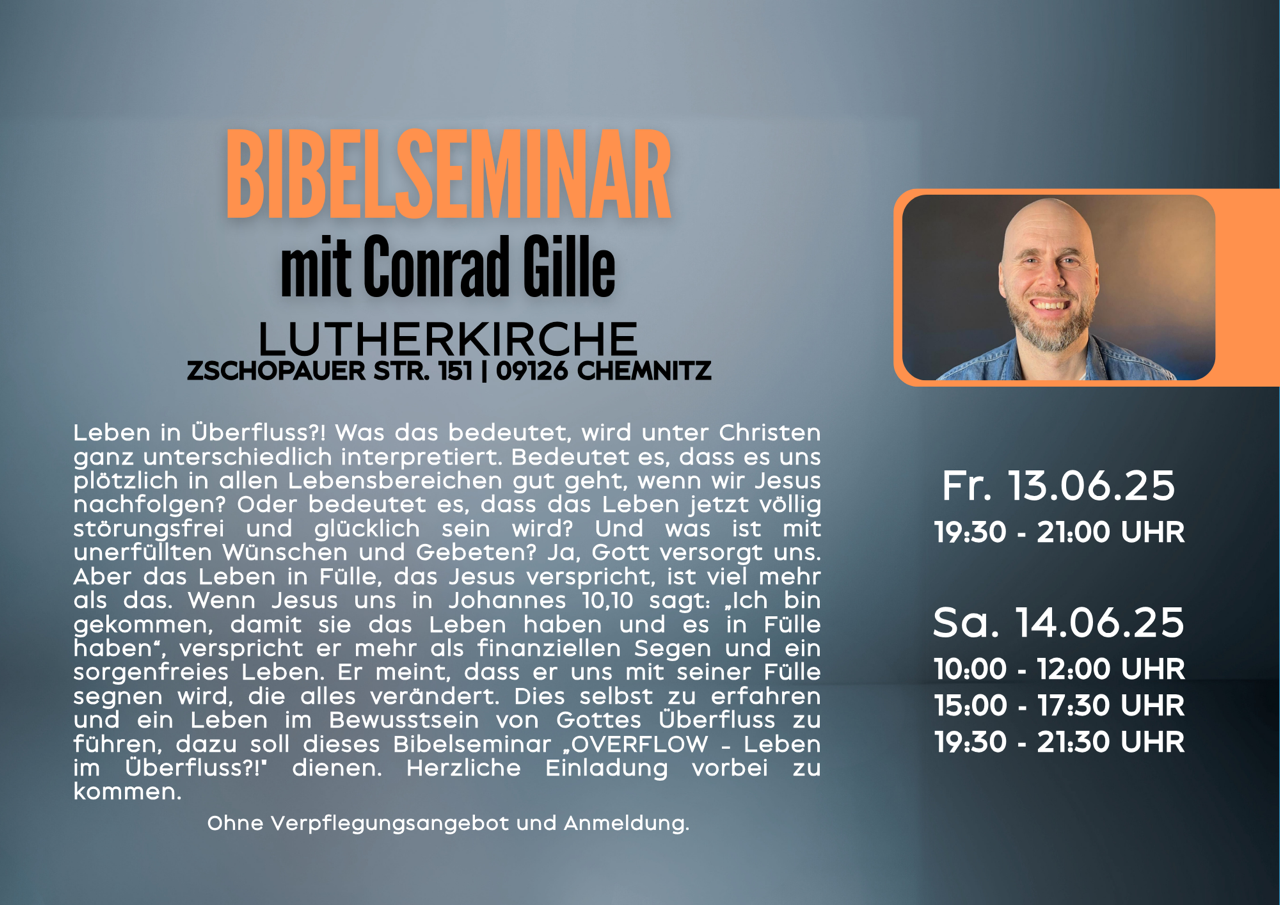 BIBELSEMINAR
mit Conrad Gille
LUTHERKIRCHE
ZSCHOPAUER STR. 151 | 09126 CHEMNITZ

Leben in Überfluss?! Was das bedeutet, wird unter Christen ganz unterschiedlich interpretiert. Bedeutet es, dass es uns plötzlich in allen Lebensbereichen gut geht, wenn wir Jesus nachfolgen? Oder bedeutet es, dass das Leben jetzt völlig störungsfrei und glücklich sein wird? Und was ist mit unerfüllten Wünschen und Gebeten? Ja, Gott versorgt uns. Aber das Leben in Fülle, das Jesus verspricht, ist viel mehr als das. Wenn Jesus uns in Johannes 10,10 sagt: „Ich bin gekommen, damit sie das Leben haben und es in Fülle haben", verspricht er mehr als finanziellen Segen und ein sorgenfreies Leben. Er meint, dass er uns mit seiner Fülle segnen wird, die alles verändert. Dies selbst zu erfahren und ein Leben im Bewusstsein von Gottes Überfluss zu führen, dazu soll dieses Bibelseminar „OVERFLOW - Leben im Überfluss?!" dienen. Herzliche Einladung vorbei zu kommen.

Ohne Verpflegungsangebot und Anmeldung.

Fr. 13.06.25
19:30 - 21:00 UHR

Sa. 14.06.25
10:00 - 12:00 UHR
15:00 - 17:30 UHR
19:30 - 21:30 UHR